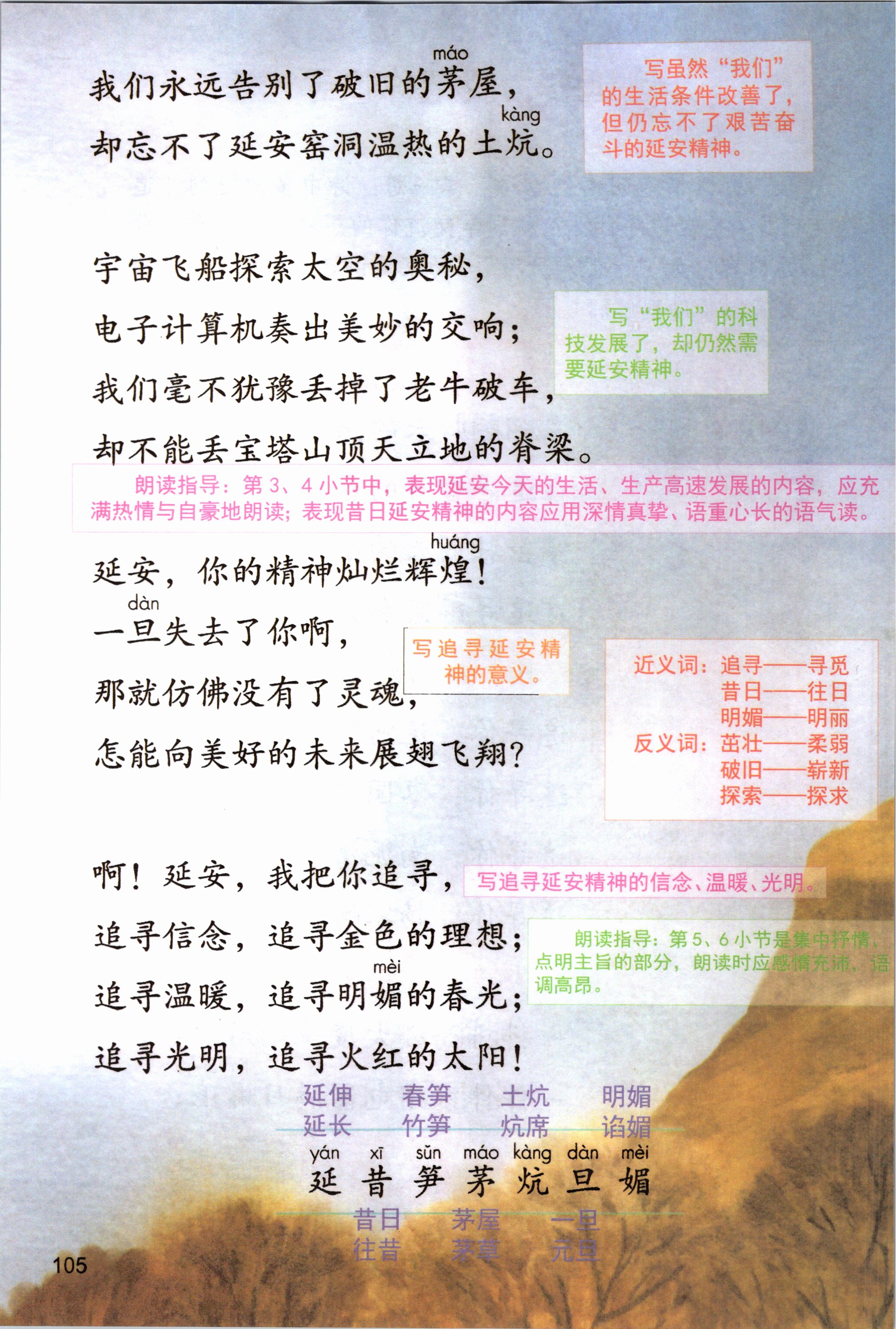 máo
我们永远告别了破旧的茅屋，
kàng
却忘不了延安窑洞温热的土炕。

写虽然“我们”的生活条件改善了，但仍忘不了艰苦奋斗的延安精神。

宇宙飞船探索太空的奥秘，
电子计算机奏出美妙的交响；
我们毫不犹豫丢掉了老牛破车，
却不能丢宝塔山顶天立地的脊梁。

写“我们”的科技发展了，却仍然需要延安精神。

朗读指导：第3、4小节中，表现延安今天的生活、生产高速发展的内容，应充满热情与自豪地朗读；表现昔日延安精神的内容应用深情真挚、语重心长的语气读。

huáng
延安，你的精神灿烂辉煌！
dàn
一旦失去了你啊，
那就仿佛没有了灵魂，
怎能向美好的未来展翅飞翔？

写追寻延安精神的意义。

近义词：追寻——寻觅
昔日——往日
明媚——明丽
反义词：茁壮——柔弱
破旧——崭新
探索——探求

啊！延安，我把你追寻，
追寻信念，追寻金色的理想；
mèi
追寻温暖，追寻明媚的春光；
追寻光明，追寻火红的太阳！

写追寻延安精神的信念、温暖、光明。

朗读指导：第5、6小节是集中抒情、点明主旨的部分，朗读时应感情充沛，语调高昂。

延伸 春笋 土炕 明媚
延长 竹笋 炕席 谄媚
yán xī sǔn máo kàng dàn mèi
延 昔 笋 茅 炕 旦 媚
昔日 茅屋 一旦
往昔 茅草 元旦

105